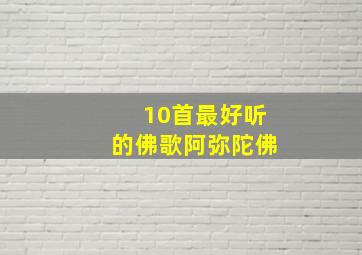 10首最好听
的佛歌阿弥陀佛